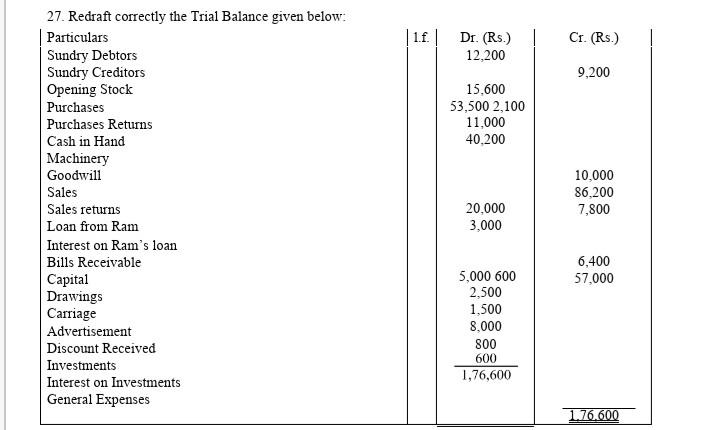 27. Redraft correctly the Trial Balance given below:

| Particulars | l.f. | Dr. (Rs.) | Cr. (Rs.) |
|---|---|---|---|
| Sundry Debtors | | 12,200 | |
| Sundry Creditors | | | 9,200 |
| Opening Stock | | 15,600 | |
| Purchases | | 53,500 2,100 | |
| Purchases Returns | | 11,000 | |
| Cash in Hand | | 40,200 | |
| Machinery | | | |
| Goodwill | | | 10,000 |
| Sales | | | 86,200 |
| Sales returns | | 20,000 | 7,800 |
| Loan from Ram | | 3,000 | |
| Interest on Ram's loan | | | |
| Bills Receivable | | | 6,400 |
| Capital | | 5,000 600 | 57,000 |
| Drawings | | 2,500 | |
| Carriage | | 1,500 | |
| Advertisement | | 8,000 | |
| Discount Received | | 800 | |
| Investments | | 600 | |
| Interest on Investments | | 1,76,600 | |
| General Expenses | | | |
| | | | 1,76,600 |